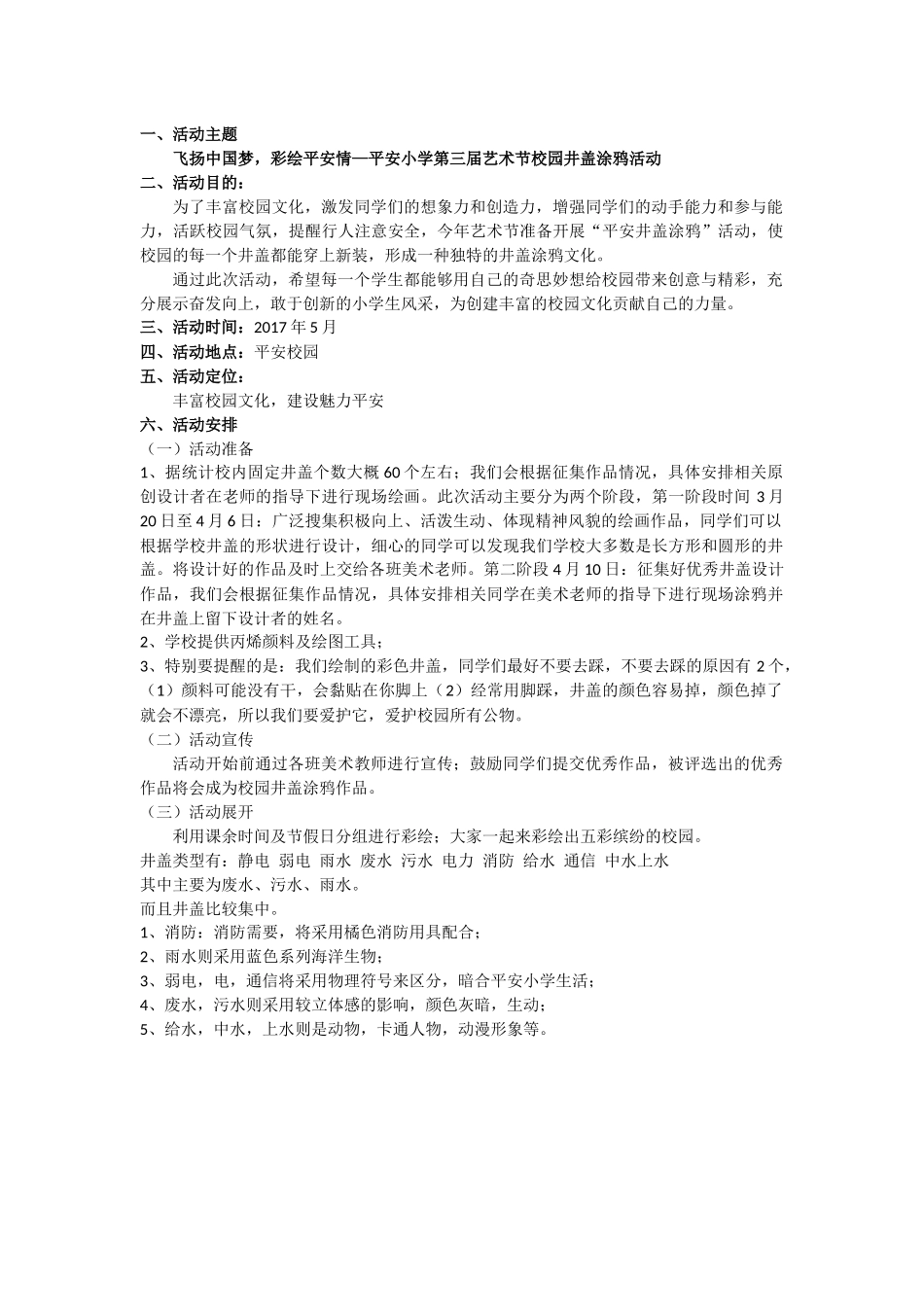 一、活动主题

飞扬中国梦，彩绘平安情—平安小学第三届艺术节校园井盖涂鸦活动

二、活动目的：

为了丰富校园文化，激发同学们的想象力和创造力，增强同学们的动手能力和参与能力，活跃校园气氛，提醒行人注意安全，今年艺术节准备开展“平安井盖涂鸦”活动，使校园的每一个井盖都能穿上新装，形成一种独特的井盖涂鸦文化。

通过此次活动，希望每一个学生都能够用自己的奇思妙想给校园带来创意与精彩，充分展示奋发向上，敢于创新的小学生风采，为创建丰富的校园文化贡献自己的力量。

三、活动时间：2017 年 5 月

四、活动地点：平安校园

五、活动定位：

丰富校园文化，建设魅力平安

六、活动安排

（一）活动准备

1、据统计校内固定井盖个数大概 60 个左右；我们会根据征集作品情况，具体安排相关原创设计者在老师的指导下进行现场绘画。此次活动主要分为两个阶段，第一阶段时间 3 月 20 日至 4 月 6 日：广泛搜集积极向上、活泼生动、体现精神风貌的绘画作品，同学们可以根据学校井盖的形状进行设计，细心的同学可以发现我们学校大多数是长方形和圆形的井盖。将设计好的作品及时上交给各班美术老师。第二阶段 4 月 10 日：征集好优秀井盖设计作品，我们会根据征集作品情况，具体安排相关同学在美术老师的指导下进行现场涂鸦并在井盖上留下设计者的姓名。

2、学校提供丙烯颜料及绘图工具；

3、特别要提醒的是：我们绘制的彩色井盖，同学们最好不要去踩，不要去踩的原因有 2 个，（1）颜料可能没有干，会黏贴在你脚上（2）经常用脚踩，井盖的颜色容易掉，颜色掉了就会不漂亮，所以我们要爱护它，爱护校园所有公物。

（二）活动宣传

活动开始前通过各班美术教师进行宣传；鼓励同学们提交优秀作品，被评选出的优秀作品将会成为校园井盖涂鸦作品。

（三）活动展开

利用课余时间及节假日分组进行彩绘；大家一起来彩绘出五彩缤纷的校园。

井盖类型有：静电 弱电 雨水 废水 污水 电力 消防 给水 通信 中水上水

其中主要为废水、污水、雨水。

而且井盖比较集中。

1、消防：消防需要，将采用橘色消防用具配合；

2、雨水则采用蓝色系列海洋生物；

3、弱电，电，通信将采用物理符号来区分，暗合平安小学生活；

4、废水，污水则采用较立体感的影响，颜色灰暗，生动；

5、给水，中水，上水则是动物，卡通人物，动漫形象等。